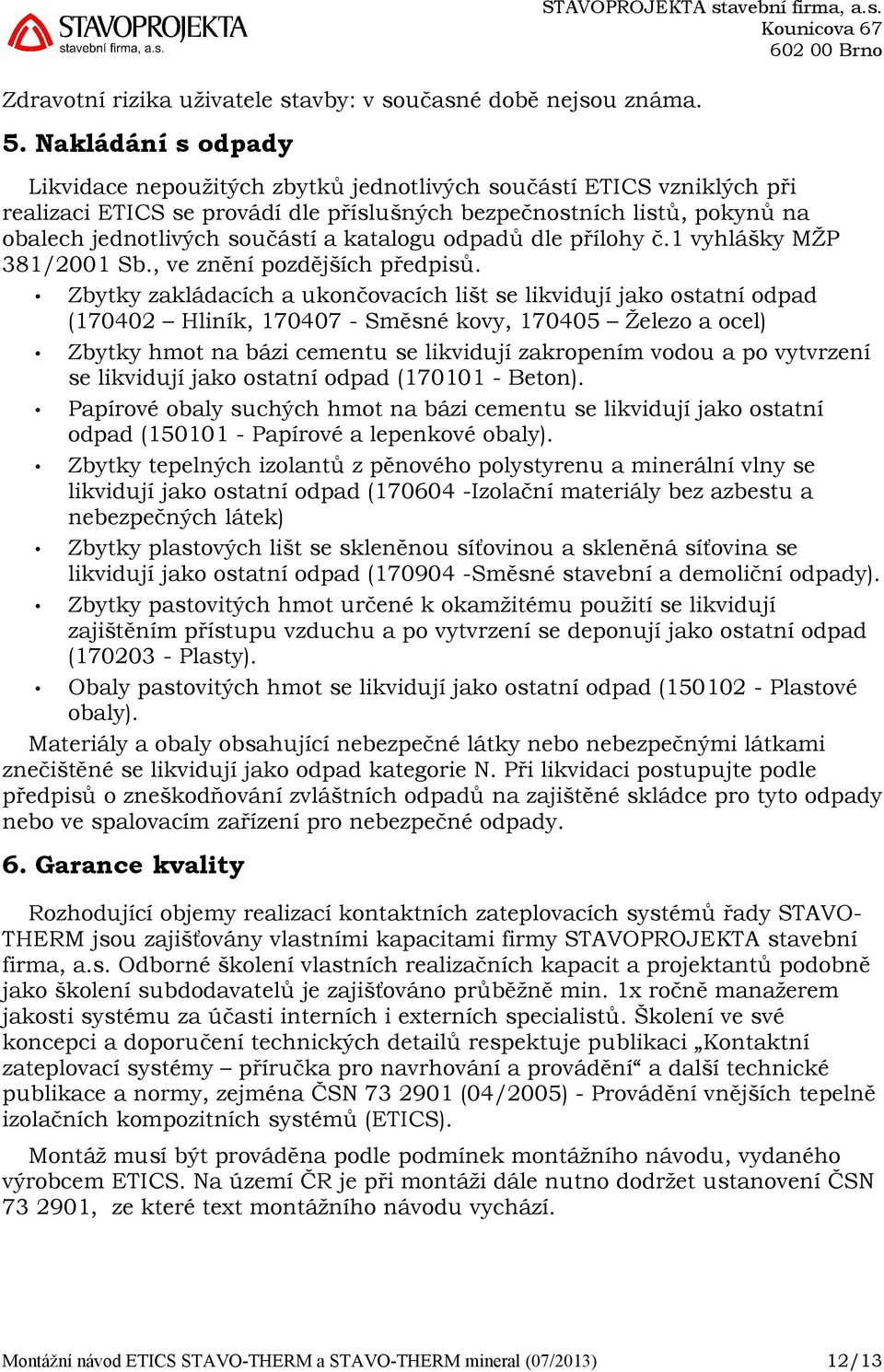 STAVOPROJEKTA
stavební firma, a.s.

STAVOPROJEKTA stavební firma, a.s.
Kounicova 67
602 00 Brno

Zdravotní rizika uživatele stavby: v současné době nejsou známa.

5. Nakládání s odpady

Likvidace nepoužitých zbytků jednotlivých součástí ETICS vzniklých při realizaci ETICS se provádí dle příslušných bezpečnostních listů, pokynů na obalech jednotlivých součástí a katalogu odpadů dle přílohy č.1 vyhlášky MŽP 381/2001 Sb., ve znění pozdějších předpisů.

• Zbytky zakládacích a ukončovacích lišt se likvidují jako ostatní odpad (170402 – Hliník, 170407 - Směsné kovy, 170405 – Železo a ocel)
• Zbytky hmot na bázi cementu se likvidují zakropením vodou a po vytvrzení se likvidují jako ostatní odpad (170101 - Beton).
• Papírové obaly suchých hmot na bázi cementu se likvidují jako ostatní odpad (150101 - Papírové a lepenkové obaly).
• Zbytky tepelných izolantů z pěnového polystyrenu a minerální vlny se likvidují jako ostatní odpad (170604 -Izolační materiály bez azbestu a nebezpečných látek)
• Zbytky plastových lišt se skleněnou síťovinou a skleněná síťovina se likvidují jako ostatní odpad (170904 -Směsné stavební a demoliční odpady).
• Zbytky pastovitých hmot určené k okamžitému použití se likvidují zajištěním přístupu vzduchu a po vytvrzení se deponují jako ostatní odpad (170203 - Plasty).
• Obaly pastovitých hmot se likvidují jako ostatní odpad (150102 - Plastové obaly).

Materiály a obaly obsahující nebezpečné látky nebo nebezpečnými látkami znečištěné se likvidují jako odpad kategorie N. Při likvidaci postupujte podle předpisů o zneškodňování zvláštních odpadů na zajištěné skládce pro tyto odpady nebo ve spalovacím zařízení pro nebezpečné odpady.

6. Garance kvality

Rozhodující objemy realizací kontaktních zateplovacích systémů řady STAVO-THERM jsou zajišťovány vlastními kapacitami firmy STAVOPROJEKTA stavební firma, a.s. Odborné školení vlastních realizačních kapacit a projektantů podobně jako školení subdodavatelů je zajišťováno průběžně min. 1x ročně manažerem jakosti systému za účasti interních i externích specialistů. Školení ve své koncepci a doporučení technických detailů respektuje publikaci „Kontaktní zateplovací systémy – příručka pro navrhování a provádění“ a další technické publikace a normy, zejména ČSN 73 2901 (04/2005) - Provádění vnějších tepelně izolačních kompozitních systémů (ETICS).

Montáž musí být prováděna podle podmínek montážního návodu, vydaného výrobcem ETICS. Na území ČR je při montáži dále nutno dodržet ustanovení ČSN 73 2901, ze které text montážního návodu vychází.

Montážní návod ETICS STAVO-THERM a STAVO-THERM mineral (07/2013) 12/13